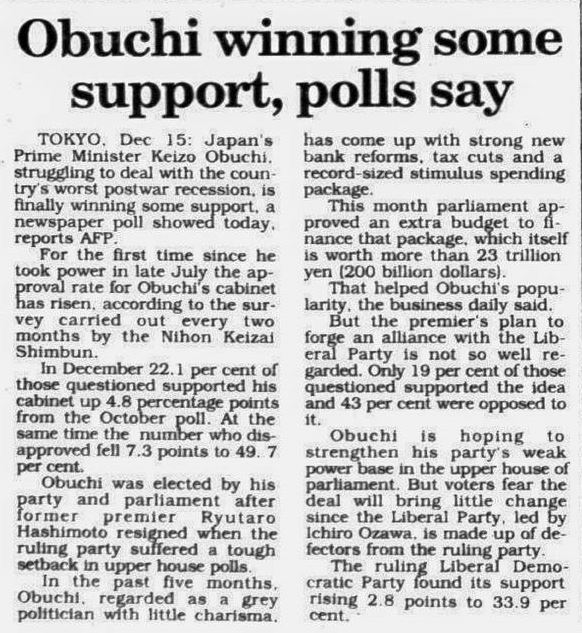 Obuchi winning some support, polls say

TOKYO, Dec 15: Japan's Prime Minister Keizo Obuchi, struggling to deal with the country's worst postwar recession, is finally winning some support, a newspaper poll showed today, reports AFP.

For the first time since he took power in late July the approval rate for Obuchi's cabinet has risen, according to the survey carried out every two months by the Nihon Keizai Shimbun.

In December 22.1 per cent of those questioned supported his cabinet up 4.8 percentage points from the October poll. At the same time the number who disapproved fell 7.3 points to 49. 7 per cent.

Obuchi was elected by his party and parliament after former premier Ryutaro Hashimoto resigned when the ruling party suffered a tough setback in upper house polls.

In the past five months, Obuchi, regarded as a grey politician with little charisma, has come up with strong new bank reforms, tax cuts and a record-sized stimulus spending package.

This month parliament approved an extra budget to finance that package, which itself is worth more than 23 trillion yen (200 billion dollars).

That helped Obuchi's popularity, the business daily said.

But the premier's plan to forge an alliance with the Liberal Party is not so well regarded. Only 19 per cent of those questioned supported the idea and 43 per cent were opposed to it.

Obuchi is hoping to strengthen his party's weak power base in the upper house of parliament. But voters fear the deal will bring little change since the Liberal Party, led by Ichiro Ozawa, is made up of defectors from the ruling party.

The ruling Liberal Democratic Party found its support rising 2.8 points to 33.9 per cent.